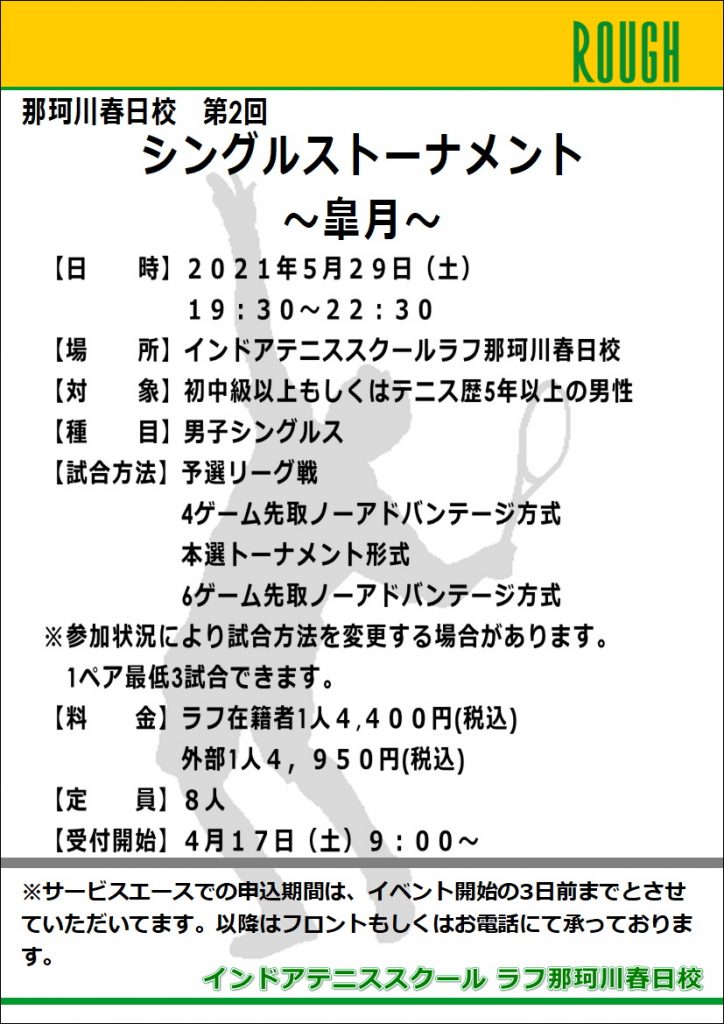 ROUGH

那珂川春日校　第2回
シングルストーナメント
～皐月～

【日　　時】２０２１年5月29日（土）
１９：３０～２２：３０
【場　　所】インドアテニススクールラフ那珂川春日校
【対　　象】初中級以上もしくはテニス歴5年以上の男性
【種　　目】男子シングルス
【試合方法】予選リーグ戦
4ゲーム先取ノーアドバンテージ方式
本選トーナメント形式
6ゲーム先取ノーアドバンテージ方式
※参加状況により試合方法を変更する場合があります。
1ペア最低3試合できます。
【料　　金】ラフ在籍者1人４,４００円(税込)
外部1人４，９５０円(税込)
【定　　員】８人
【受付開始】４月１７日（土）９：００～

※サービスエースでの申込期間は、イベント開始の3日前までとさせていただいてます。以降はフロントもしくはお電話にて承っております。

インドアテニススクール ラフ那珂川春日校